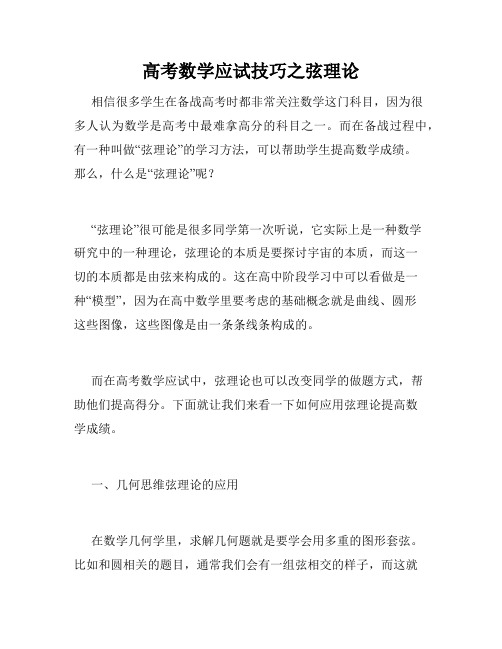 高考数学应试技巧之弦理论

相信很多学生在备战高考时都非常关注数学这门科目，因为很多人认为数学是高考中最难拿高分的科目之一。而在备战过程中，有一种叫做“弦理论”的学习方法，可以帮助学生提高数学成绩。那么，什么是“弦理论”呢？

“弦理论”很可能是很多同学第一次听说，它实际上是一种数学研究中的一种理论，弦理论的本质是要探讨宇宙的本质，而这一切的本质都是由弦来构成的。这在高中阶段学习中可以看做是一种“模型”，因为在高中数学里要考虑的基础概念就是曲线、圆形这些图像，这些图像是由一条条线条构成的。

而在高考数学应试中，弦理论也可以改变同学的做题方式，帮助他们提高得分。下面就让我们来看一下如何应用弦理论提高数学成绩。

一、几何思维弦理论的应用

在数学几何学里，求解几何题就是要学会用多重的图形套弦。比如和圆相关的题目，通常我们会有一组弦相交的样子，而这就